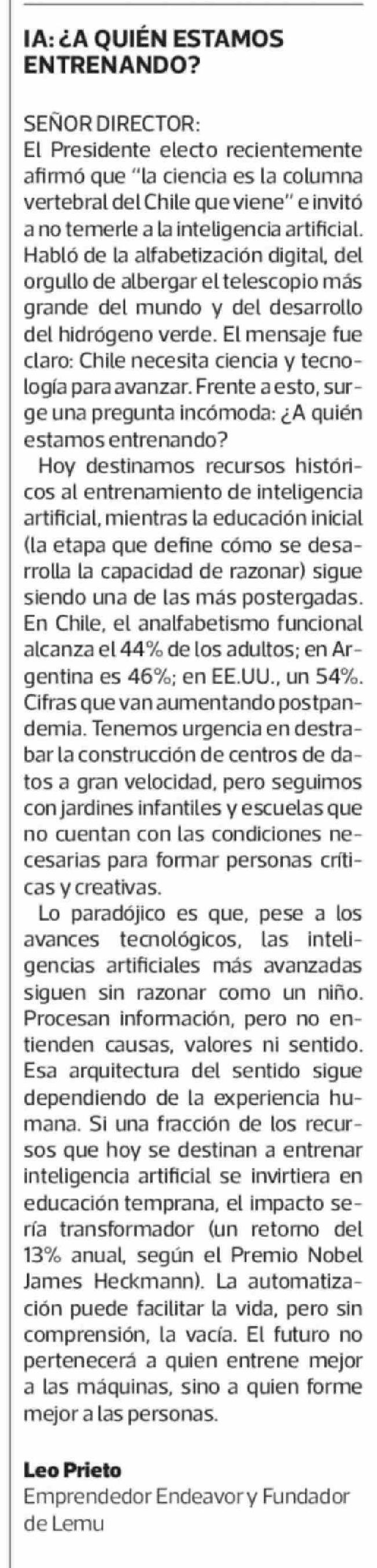 IA: ¿A QUIÉN ESTAMOS ENTRENANDO?

SEÑOR DIRECTOR:
El Presidente electo recientemente afirmó que "la ciencia es la columna vertebral del Chile que viene" e invitó a no temerle a la inteligencia artificial. Habló de la alfabetización digital, del orgullo de albergar el telescopio más grande del mundo y del desarrollo del hidrógeno verde. El mensaje fue claro: Chile necesita ciencia y tecnología para avanzar. Frente a esto, surge una pregunta incómoda: ¿A quién estamos entrenando?

Hoy destinamos recursos históricos al entrenamiento de inteligencia artificial, mientras la educación inicial (la etapa que define cómo se desarrolla la capacidad de razonar) sigue siendo una de las más postergadas. En Chile, el analfabetismo funcional alcanza el 44% de los adultos; en Argentina es 46%; en EE.UU., un 54%. Cifras que van aumentando postpandemia. Tenemos urgencia en destrabar la construcción de centros de datos a gran velocidad, pero seguimos con jardines infantiles y escuelas que no cuentan con las condiciones necesarias para formar personas críticas y creativas.

Lo paradójico es que, pese a los avances tecnológicos, las inteligencias artificiales más avanzadas siguen sin razonar como un niño. Procesan información, pero no entienden causas, valores ni sentido. Esa arquitectura del sentido sigue dependiendo de la experiencia humana. Si una fracción de los recursos que hoy se destinan a entrenar inteligencia artificial se invirtiera en educación temprana, el impacto sería transformador (un retorno del 13% anual, según el Premio Nobel James Heckmann). La automatización puede facilitar la vida, pero sin comprensión, la vacía. El futuro no pertenecerá a quien entrene mejor a las máquinas, sino a quien forme mejor a las personas.

Leo Prieto
Emprendedor Endeavor y Fundador de Lemu